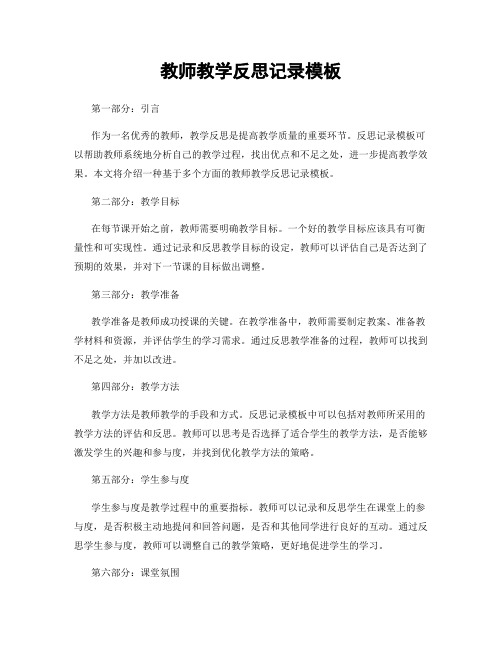 教师教学反思记录模板

第一部分：引言

作为一名优秀的教师，教学反思是提高教学质量的重要环节。反思记录模板可以帮助教师系统地分析自己的教学过程，找出优点和不足之处，进一步提高教学效果。本文将介绍一种基于多个方面的教师教学反思记录模板。

第二部分：教学目标

在每节课开始之前，教师需要明确教学目标。一个好的教学目标应该具有可衡量性和可实现性。通过记录和反思教学目标的设定，教师可以评估自己是否达到了预期的效果，并对下一节课的目标做出调整。

第三部分：教学准备

教学准备是教师成功授课的关键。在教学准备中，教师需要制定教案、准备教学材料和资源，并评估学生的学习需求。通过反思教学准备的过程，教师可以找到不足之处，并加以改进。

第四部分：教学方法

教学方法是教师教学的手段和方式。反思记录模板中可以包括对教师所采用的教学方法的评估和反思。教师可以思考是否选择了适合学生的教学方法，是否能够激发学生的兴趣和参与度，并找到优化教学方法的策略。

第五部分：学生参与度

学生参与度是教学过程中的重要指标。教师可以记录和反思学生在课堂上的参与度，是否积极主动地提问和回答问题，是否和其他同学进行良好的互动。通过反思学生参与度，教师可以调整自己的教学策略，更好地促进学生的学习。

第六部分：课堂氛围